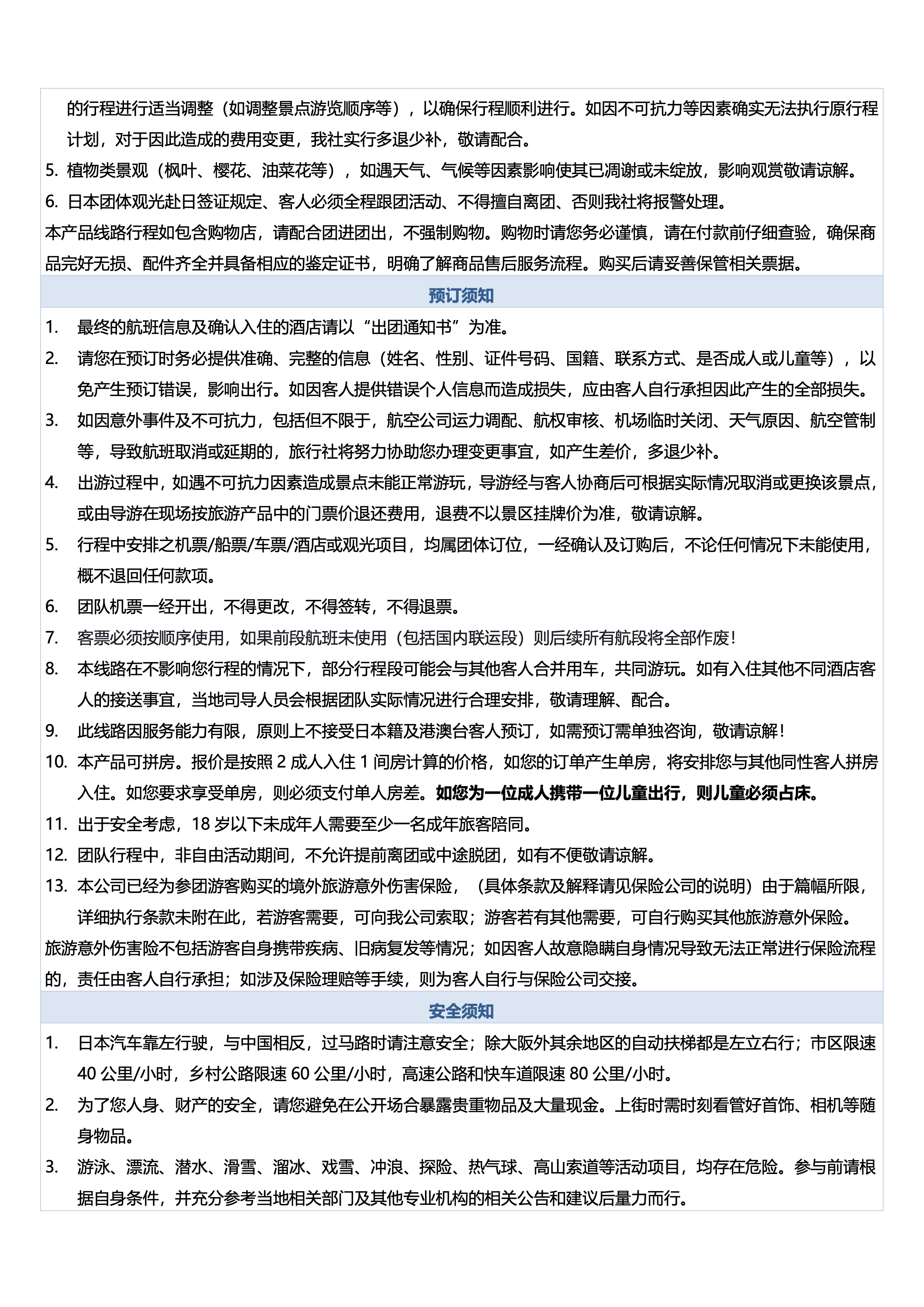 的行程进行适当调整（如调整景点游览顺序等），以确保行程顺利进行。如因不可抗力等因素确实无法执行原行程计划，对于因此造成的费用变更，我社实行多退少补，敬请配合。

5. 植物类景观（枫叶、樱花、油菜花等），如遇天气、气候等因素影响使其已凋谢或未绽放，影响观赏敬请谅解。

6. 日本团体观光赴日签证规定、客人必须全程跟团活动、不得擅自离团、否则我社将报警处理。

本产品线路行程如包含购物店，请配合团进团出，不强制购物。购物时请您务必谨慎，请在付款前仔细查验，确保商品完好无损、配件齐全并具备相应的鉴定证书，明确了解商品售后服务流程。购买后请妥善保管相关票据。

预订须知

1. 最终的航班信息及确认入住的酒店请以“出团通知书”为准。

2. 请您在预订时务必提供准确、完整的信息（姓名、性别、证件号码、国籍、联系方式、是否成人或儿童等），以免产生预订错误，影响出行。如因客人提供错误个人信息而造成损失，应由客人自行承担因此产生的全部损失。

3. 如因意外事件及不可抗力，包括但不限于，航空公司运力调配、航权审核、机场临时关闭、天气原因、航空管制等，导致航班取消或延期的，旅行社将努力协助您办理变更事宜，如产生差价，多退少补。

4. 出游过程中，如遇不可抗力因素造成景点未能正常游玩，导游经与客人协商后可根据实际情况取消或更换该景点，或由导游在现场按旅游产品中的门票价退还费用，退费不以景区挂牌价为准，敬请谅解。

5. 行程中安排之机票/船票/车票/酒店或观光项目，均属团体订位，一经确认及订购后，不论任何情况下未能使用，概不退回任何款项。

6. 团队机票一经开出，不得更改，不得签转，不得退票。

7. 客票必须按顺序使用，如果前段航班未使用（包括国内联运段）则后续所有航段将全部作废！

8. 本线路在不影响您行程的情况下，部分行程段可能会与其他客人合并用车，共同游玩。如有入住其他不同酒店客人的接送事宜，当地司导人员会根据团队实际情况进行合理安排，敬请理解、配合。

9. 此线路因服务能力有限，原则上不接受日本籍及港澳台客人预订，如需预订需单独咨询，敬请谅解！

10. 本产品可拼房。报价是按照 2 成人入住 1 间房计算的价格，如您的订单产生单房，将安排您与其他同性客人拼房入住。如您要求享受单房，则必须支付单人房差。如您为一位成人携带一位儿童出行，则儿童必须占床。

11. 出于安全考虑，18 岁以下未成年人需要至少一名成年旅客陪同。

12. 团队行程中，非自由活动期间，不允许提前离团或中途脱团，如有不便敬请谅解。

13. 本公司已经为参团游客购买的境外旅游意外伤害保险，（具体条款及解释请见保险公司的说明）由于篇幅所限，详细执行条款未附在此，若游客需要，可向我公司索取；游客若有其他需要，可自行购买其他旅游意外保险。

旅游意外伤害险不包括游客自身携带疾病、旧病复发等情况；如因客人故意隐瞒自身情况导致无法正常进行保险流程的，责任由客人自行承担；如涉及保险理赔等手续，则为客人自行与保险公司交接。

安全须知

1. 日本汽车靠左行驶，与中国相反，过马路时请注意安全；除大阪外其余地区的自动扶梯都是左立右行；市区限速 40 公里/小时，乡村公路限速 60 公里/小时，高速公路和快车道限速 80 公里/小时。

2. 为了您人身、财产的安全，请您避免在公开场合暴露贵重物品及大量现金。上街时需时刻看管好首饰、相机等随身物品。

3. 游泳、漂流、潜水、滑雪、溜冰、戏雪、冲浪、探险、热气球、高山索道等活动项目，均存在危险。参与前请根据自身条件，并充分参考当地相关部门及其他专业机构的相关公告和建议后量力而行。